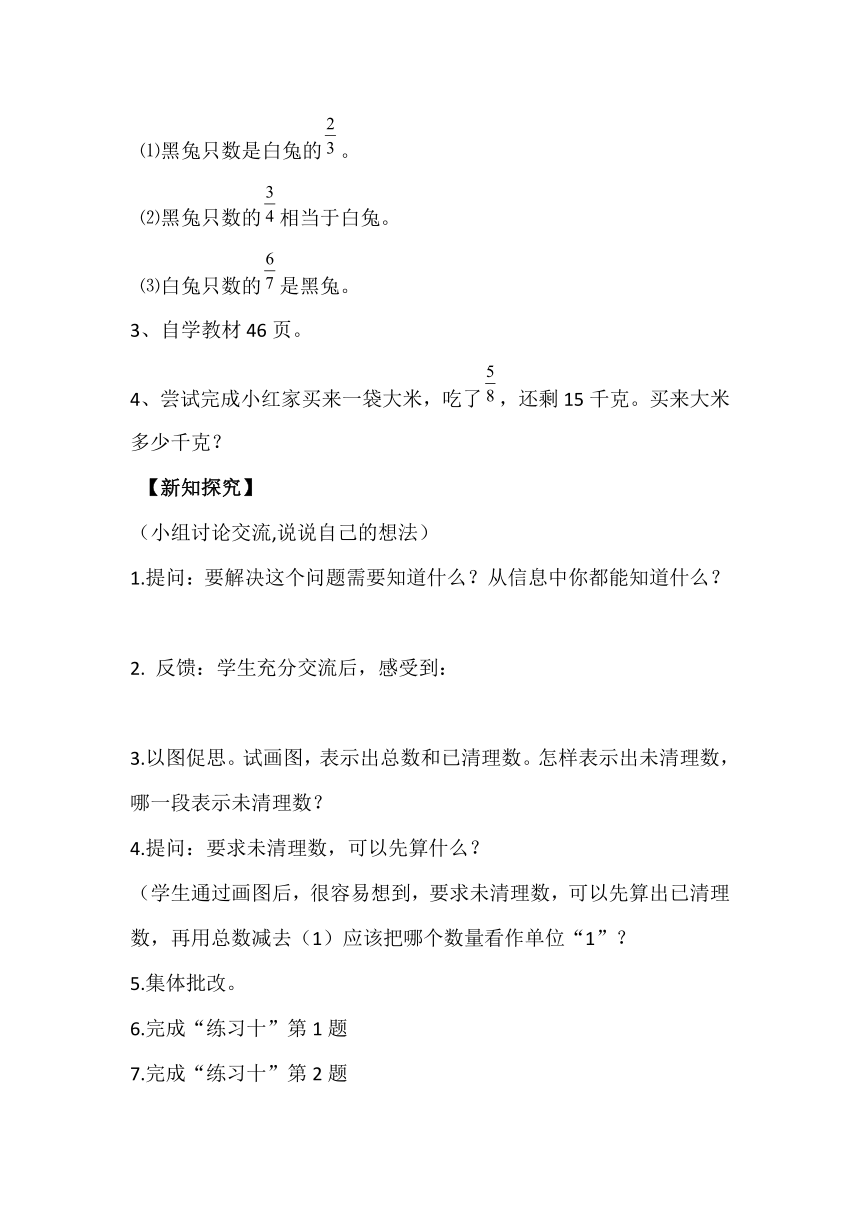 ⑴黑兔只数是白兔的$\frac{2}{3}$。

⑵黑兔只数的$\frac{3}{4}$相当于白兔。

⑶白兔只数的$\frac{6}{7}$是黑兔。

3、自学教材 46 页。

4、尝试完成小红家买来一袋大米，吃了$\frac{5}{8}$，还剩 15 千克。买来大米多少千克？

【新知探究】

（小组讨论交流,说说自己的想法）

1.提问：要解决这个问题需要知道什么？从信息中你都能知道什么？

2. 反馈：学生充分交流后，感受到：

3.以图促思。试画图，表示出总数和已清理数。怎样表示出未清理数，哪一段表示未清理数？

4.提问：要求未清理数，可以先算什么？

（学生通过画图后，很容易想到，要求未清理数，可以先算出已清理数，再用总数减去（1）应该把哪个数量看作单位“1”？

5.集体批改。

6.完成“练习十”第 1 题

7.完成“练习十”第 2 题